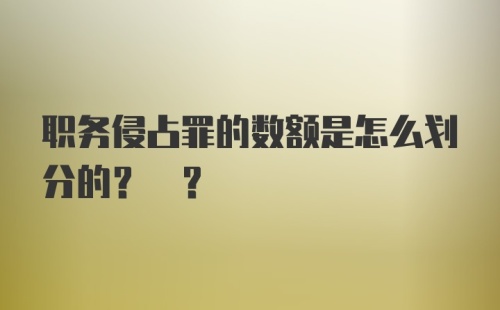 职务侵占罪的数额是怎么划分的？ ？